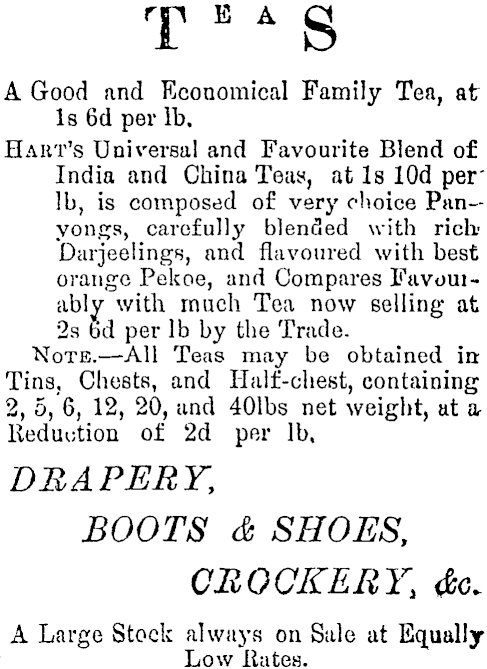 TEAS

A Good and Economical Family Tea, at 1s 6d per lb.

HART's Universal and Favourite Blend of India and China Teas, at 1s 10d per lb, is composed of very choice Panyongs, carefully blended with rich Darjeelings, and flavoured with best orange Pekoe, and Compares Favourably with much Tea now selling at 2s 6d per lb by the Trade.

NOTE.—All Teas may be obtained in Tins, Chests, and Half-chest, containing 2, 5, 6, 12, 20, and 40lbs net weight, at a Reduction of 2d per lb.

DRAPERY,

BOOTS & SHOES,

CROCKERY, &c.

A Large Stock always on Sale at Equally Low Rates.